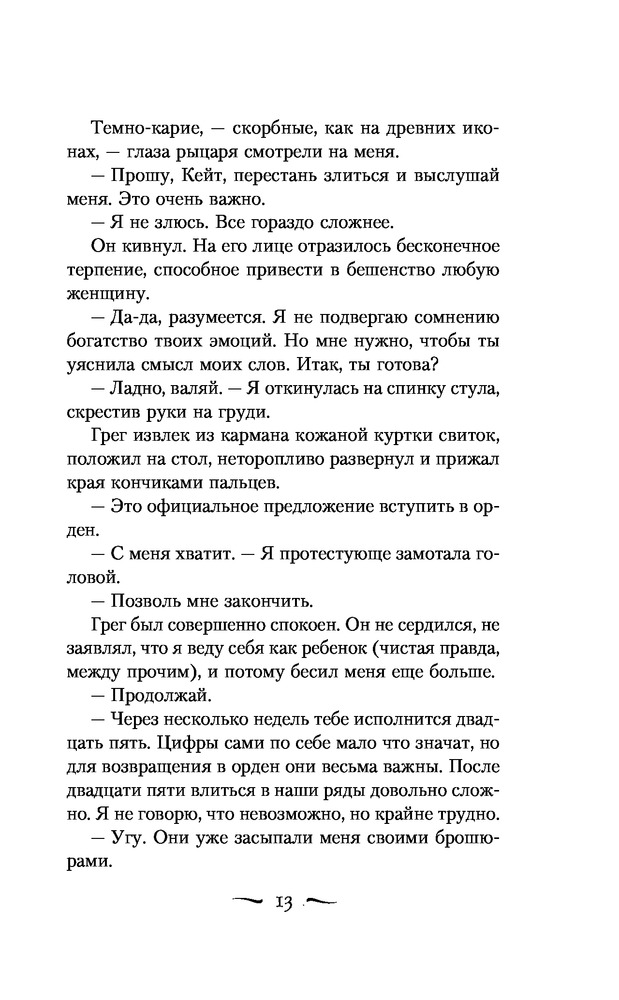 Темно-карие, — скорбные, как на древних иконах, — глаза рыцаря смотрели на меня.

— Прошу, Кейт, перестань злиться и выслушай меня. Это очень важно.

— Я не злюсь. Все гораздо сложнее.

Он кивнул. На его лице отразилось бесконечное терпение, способное привести в бешенство любую женщину.

— Да-да, разумеется. Я не подвергаю сомнению богатство твоих эмоций. Но мне нужно, чтобы ты уяснила смысл моих слов. Итак, ты готова?

— Ладно, валяй. — Я откинулась на спинку стула, скрестив руки на груди.

Грег извлек из кармана кожаной куртки свиток, положил на стол, неторопливо развернул и прижал края кончиками пальцев.

— Это официальное предложение вступить в орден.

— С меня хватит. — Я протестующе замотала головой.

— Позволь мне закончить.

Грег был совершенно спокоен. Он не сердился, не заявлял, что я веду себя как ребенок (чистая правда, между прочим), и потому бесил меня еще больше.

— Продолжай.

— Через несколько недель тебе исполнится двадцать пять. Цифры сами по себе мало что значат, но для возвращения в орден они весьма важны. После двадцати пяти влиться в наши ряды довольно сложно. Я не говорю, что невозможно, но крайне трудно.

— Угу. Они уже засыпали меня своими брошюрами.

13